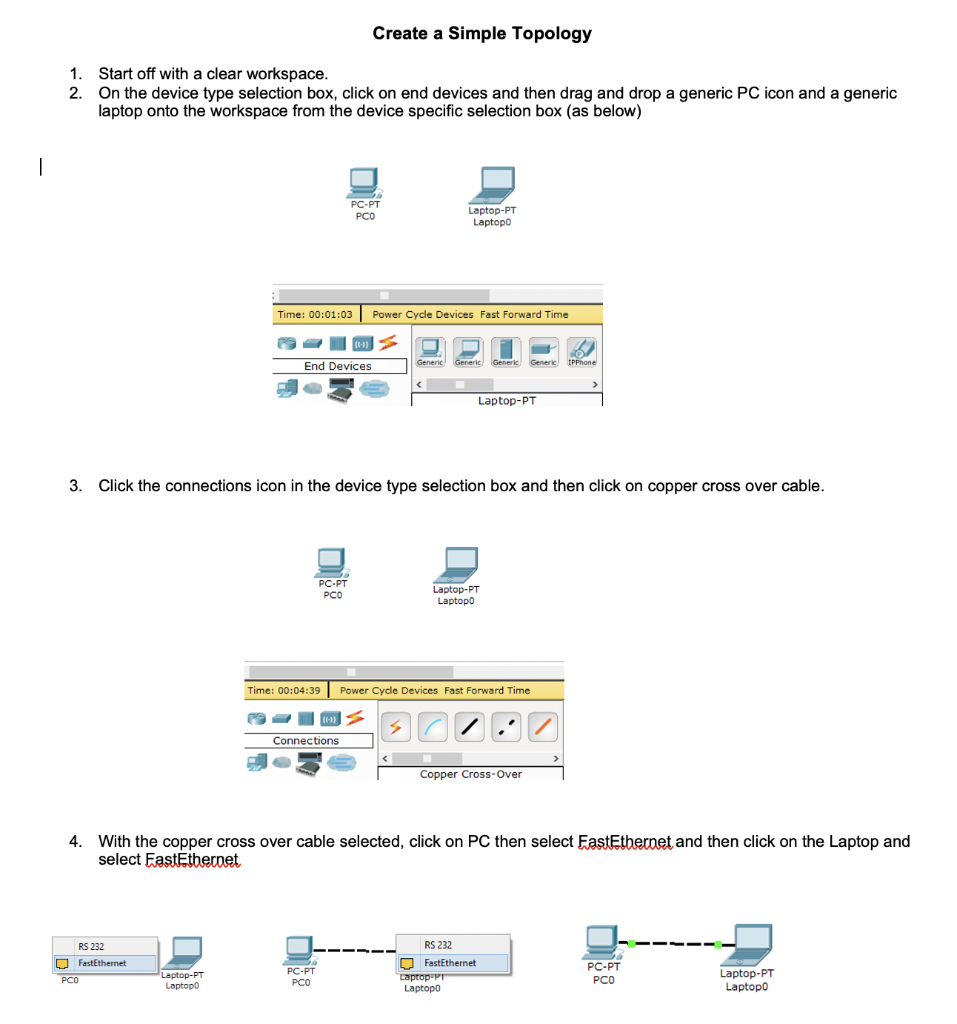 Create a Simple Topology

1. Start off with a clear workspace.
2. On the device type selection box, click on end devices and then drag and drop a generic PC icon and a generic laptop onto the workspace from the device specific selection box (as below)

PC-PT
PC0

Laptop-PT
Laptop0

Time: 00:01:03 Power Cycle Devices Fast Forward Time

End Devices

Generic Generic Generic Generic IPPhone

Laptop-PT

3. Click the connections icon in the device type selection box and then click on copper cross over cable.

PC-PT
PC0

Laptop-PT
Laptop0

Time: 00:04:39 Power Cycle Devices Fast Forward Time

Connections

Copper Cross-Over

4. With the copper cross over cable selected, click on PC then select FastEthernet and then click on the Laptop and select FastEthernet

RS 232
FastEthernet
PC0
Laptop-PT
Laptop0

PC-PT
PC0
RS 232
FastEthernet
Laptop-PT
Laptop0

PC-PT
PC0
Laptop-PT
Laptop0